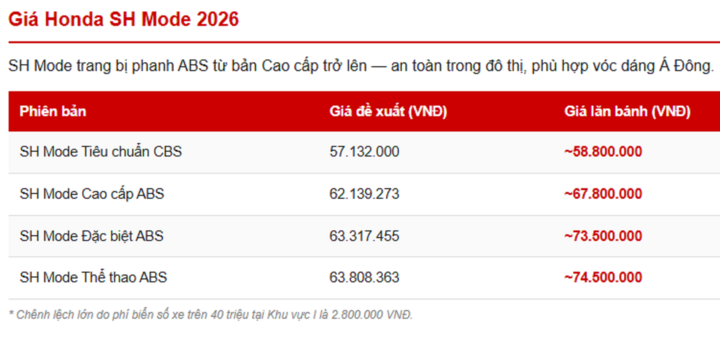 Giá Honda SH Mode 2026

SH Mode trang bị phanh ABS từ bản Cao cấp trở lên — an toàn trong đô thị, phù hợp vóc dáng Á Đông.

| Phiên bản | Giá đề xuất (VNĐ) | Giá lăn bánh (VNĐ) |
|---|---|---|
| SH Mode Tiêu chuẩn CBS | 57.132.000 | ~58.800.000 |
| SH Mode Cao cấp ABS | 62.139.273 | ~67.800.000 |
| SH Mode Đặc biệt ABS | 63.317.455 | ~73.500.000 |
| SH Mode Thể thao ABS | 63.808.363 | ~74.500.000 |

* Chênh lệch lớn do phí biển số xe trên 40 triệu tại Khu vực I là 2.800.000 VNĐ.